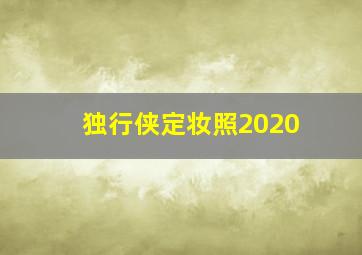 独行侠定妆照2020